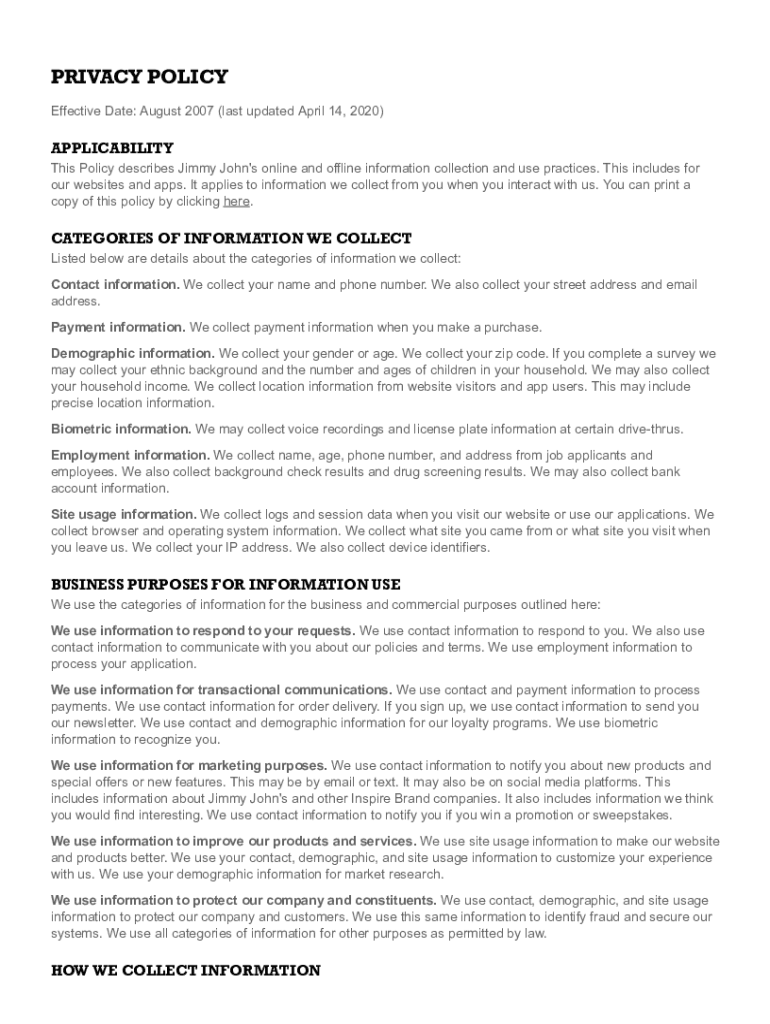 PRIVACY POLICY

Effective Date: August 2007 (last updated April 14, 2020)

APPLICABILITY

This Policy describes Jimmy John's online and offline information collection and use practices. This includes for our websites and apps. It applies to information we collect from you when you interact with us. You can print a copy of this policy by clicking here.

CATEGORIES OF INFORMATION WE COLLECT

Listed below are details about the categories of information we collect:

Contact information. We collect your name and phone number. We also collect your street address and email address.

Payment information. We collect payment information when you make a purchase.

Demographic information. We collect your gender or age. We collect your zip code. If you complete a survey we may collect your ethnic background and the number and ages of children in your household. We may also collect your household income. We collect location information from website visitors and app users. This may include precise location information.

Biometric information. We may collect voice recordings and license plate information at certain drive-thrus.

Employment information. We collect name, age, phone number, and address from job applicants and employees. We also collect background check results and drug screening results. We may also collect bank account information.

Site usage information. We collect logs and session data when you visit our website or use our applications. We collect browser and operating system information. We collect what site you came from or what site you visit when you leave us. We collect your IP address. We also collect device identifiers.

BUSINESS PURPOSES FOR INFORMATION USE

We use the categories of information for the business and commercial purposes outlined here:

We use information to respond to your requests. We use contact information to respond to you. We also use contact information to communicate with you about our policies and terms. We use employment information to process your application.

We use information for transactional communications. We use contact and payment information to process payments. We use contact information for order delivery. If you sign up, we use contact information to send you our newsletter. We use contact and demographic information for our loyalty programs. We use biometric information to recognize you.

We use information for marketing purposes. We use contact information to notify you about new products and special offers or new features. This may be by email or text. It may also be on social media platforms. This includes information about Jimmy John's and other Inspire Brand companies. It also includes information we think you would find interesting. We use contact information to notify you if you win a promotion or sweepstakes.

We use information to improve our products and services. We use site usage information to make our website and products better. We use your contact, demographic, and site usage information to customize your experience with us. We use your demographic information for market research.

We use information to protect our company and constituents. We use contact, demographic, and site usage information to protect our company and customers. We use this same information to identify fraud and secure our systems. We use all categories of information for other purposes as permitted by law.

HOW WE COLLECT INFORMATION